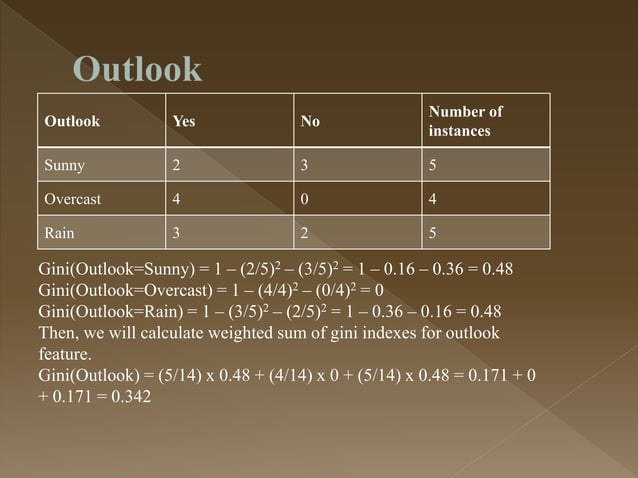 Outlook

| Outlook | Yes | No | Number of instances |
|---|---|---|---|
| Sunny | 2 | 3 | 5 |
| Overcast | 4 | 0 | 4 |
| Rain | 3 | 2 | 5 |

$Gini(Outlook=Sunny) = 1 – (2/5)^2 – (3/5)^2 = 1 – 0.16 – 0.36 = 0.48$
$Gini(Outlook=Overcast) = 1 – (4/4)^2 – (0/4)^2 = 0$
$Gini(Outlook=Rain) = 1 – (3/5)^2 – (2/5)^2 = 1 – 0.36 – 0.16 = 0.48$
Then, we will calculate weighted sum of gini indexes for outlook feature.
Gini(Outlook) = (5/14) x 0.48 + (4/14) x 0 + (5/14) x 0.48 = 0.171 + 0 + 0.171 = 0.342